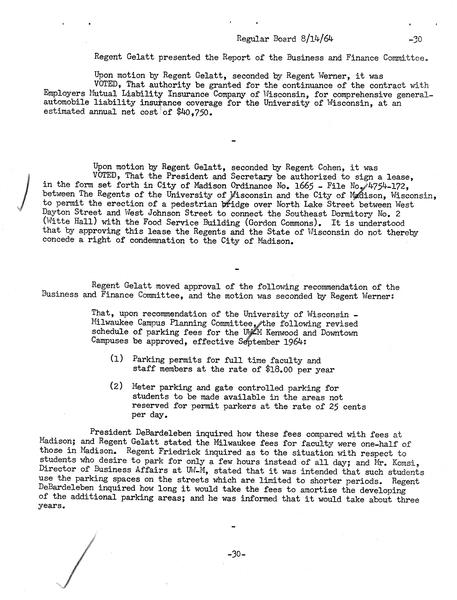 Regular Board 8/14/64 -30

Regent Gelatt presented the Report of the Business and Finance Committee.

Upon motion by Regent Gelatt, seconded by Regent Werner, it was VOTED, That authority be granted for the continuance of the contract with Employers Mutual Liability Insurance Company of Wisconsin, for comprehensive general-automobile liability insurance coverage for the University of Wisconsin, at an estimated annual net cost of $40,750.

-

Upon motion by Regent Gelatt, seconded by Regent Cohen, it was VOTED, That the President and Secretary be authorized to sign a lease, in the form set forth in City of Madison Ordinance No. 1665 - File No. 4754-172, between The Regents of the University of Wisconsin and the City of Madison, Wisconsin, to permit the erection of a pedestrian bridge over North Lake Street between West Dayton Street and West Johnson Street to connect the Southeast Dormitory No. 2 (Witte Hall) with the Food Service Building (Gordon Commons). It is understood that by approving this lease the Regents and the State of Wisconsin do not thereby concede a right of condemnation to the City of Madison.

-

Regent Gelatt moved approval of the following recommendation of the Business and Finance Committee, and the motion was seconded by Regent Werner:

That, upon recommendation of the University of Wisconsin - Milwaukee Campus Planning Committee, the following revised schedule of parking fees for the UW-M Kenwood and Downtown Campuses be approved, effective September 1964:

(1) Parking permits for full time faculty and staff members at the rate of $18.00 per year

(2) Meter parking and gate controlled parking for students to be made available in the areas not reserved for permit parkers at the rate of 25 cents per day.

President DeBardeleben inquired how these fees compared with fees at Madison; and Regent Gelatt stated the Milwaukee fees for faculty were one-half of those in Madison. Regent Friedrick inquired as to the situation with respect to students who desire to park for only a few hours instead of all day; and Mr. Komsi, Director of Business Affairs at UW-M, stated that it was intended that such students use the parking spaces on the streets which are limited to shorter periods. Regent DeBardeleben inquired how long it would take the fees to amortize the developing of the additional parking areas; and he was informed that it would take about three years.

-

-30-